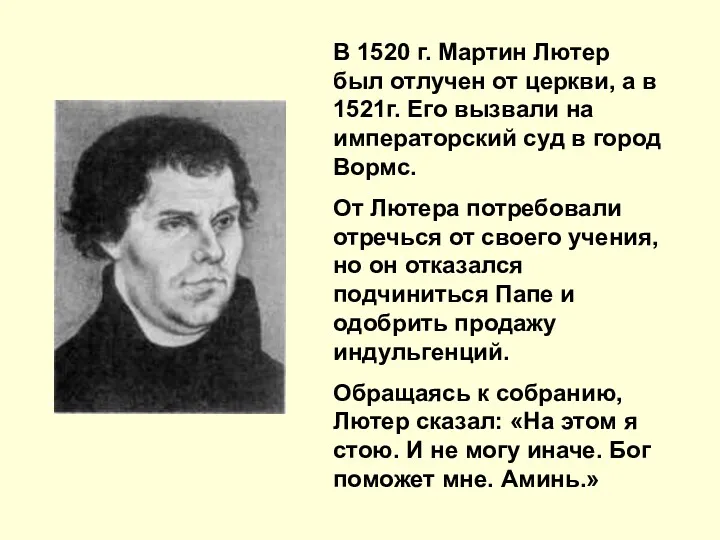 В 1520 г. Мартин Лютер был отлучен от церкви, а в 1521г. Его вызвали на императорский суд в город Вормс.

От Лютера потребовали отречься от своего учения, но он отказался подчиниться Папе и одобрить продажу индульгенций.

Обращаясь к собранию, Лютер сказал: «На этом я стою. И не могу иначе. Бог поможет мне. Аминь.»